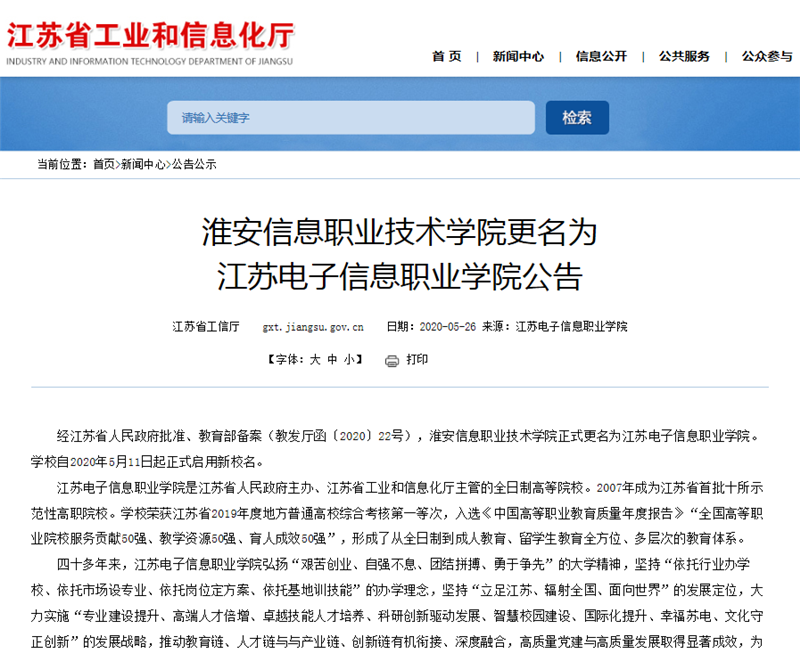 江苏省工业和信息化厅
INDUSTRY AND INFORMATION TECHNOLOGY DEPARTMENT OF JIANGSU

首 页 | 新闻中心 | 信息公开 | 公共服务 | 公众参与

请输入关键字
检索

当前位置：首页>新闻中心>公告公示

淮安信息职业技术学院更名为
江苏电子信息职业学院公告

江苏省工信厅 gxt.jiangsu.gov.cn 日期：2020-05-26 来源：江苏电子信息职业学院

【字体：大 中 小】 打印

经江苏省人民政府批准、教育部备案（教发厅函〔2020〕22号），淮安信息职业技术学院正式更名为江苏电子信息职业学院。学校自2020年5月11日起正式启用新校名。

江苏电子信息职业学院是江苏省人民政府主办、江苏省工业和信息化厅主管的全日制高等院校。2007年成为江苏省首批十所示范性高职院校。学校荣获江苏省2019年度地方普通高校综合考核第一等次，入选《中国高等职业教育质量年度报告》“全国高等职业院校服务贡献50强、教学资源50强、育人成效50强”，形成了从全日制到成人教育、留学生教育全方位、多层次的教育体系。

四十多年来，江苏电子信息职业学院弘扬“艰苦创业、自强不息、团结拼搏、勇于争先”的大学精神，坚持“依托行业办学校、依托市场设专业、依托岗位定方案、依托基地训技能”的办学理念，坚持“立足江苏、辐射全国、面向世界”的发展定位，大力实施“专业建设提升、高端人才倍增、卓越技能人才培养、科研创新驱动发展、智慧校园建设、国际化提升、幸福苏电、文化守正创新”的发展战略，推动教育链、人才链与与产业链、创新链有机衔接、深度融合，高质量党建与高质量发展取得显著成效，为